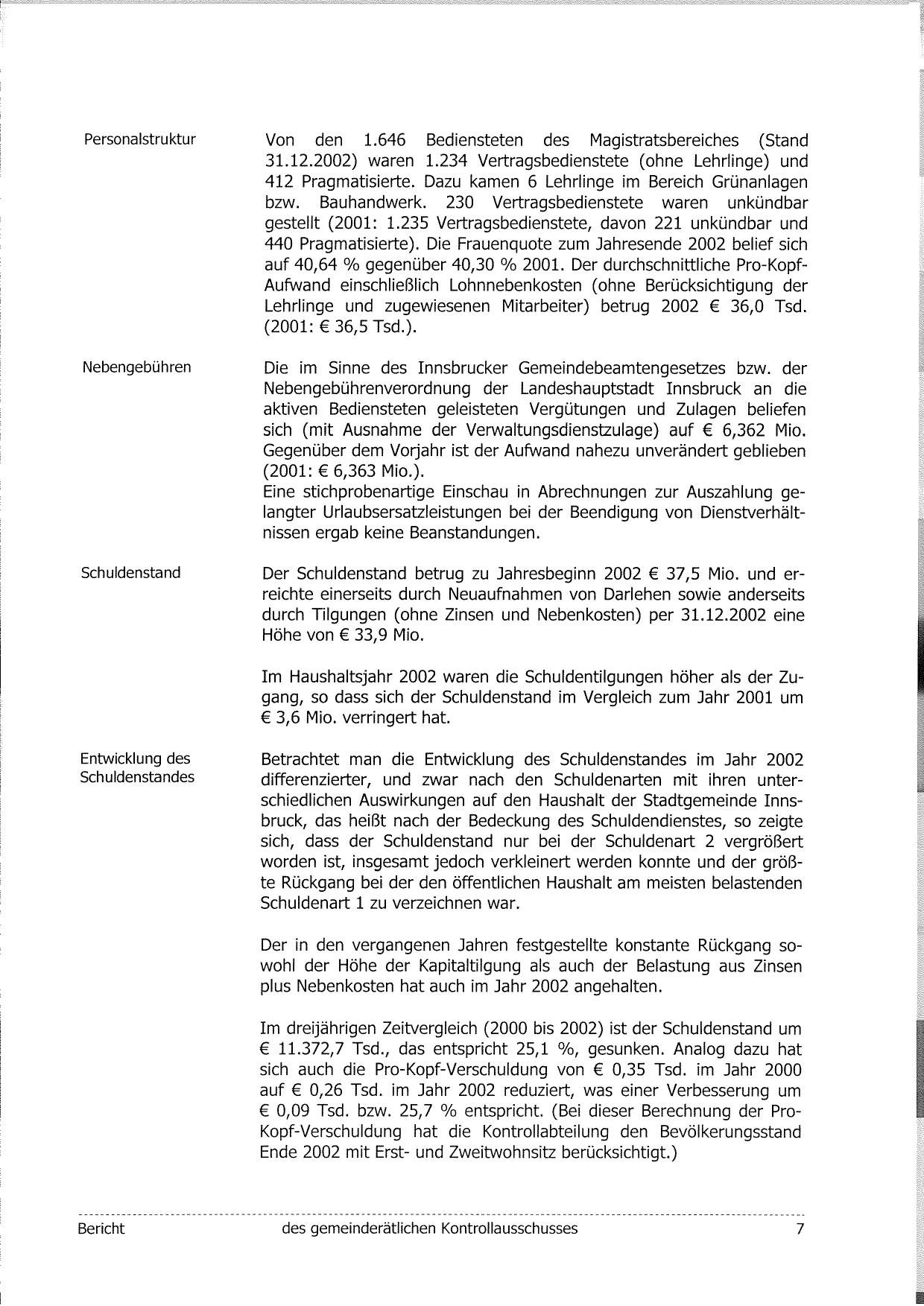 Personalstruktur

Von den 1.646 Bediensteten des Magistratsbereiches (Stand 31.12.2002) waren 1.234 Vertragsbedienstete (ohne Lehrlinge) und 412 Pragmatisierte. Dazu kamen 6 Lehrlinge im Bereich Grünanlagen bzw. Bauhandwerk. 230 Vertragsbedienstete waren unkündbar gestellt (2001: 1.235 Vertragsbedienstete, davon 221 unkündbar und 440 Pragmatisierte). Die Frauenquote zum Jahresende 2002 belief sich auf 40,64 % gegenüber 40,30 % 2001. Der durchschnittliche Pro-Kopf-Aufwand einschließlich Lohnnebenkosten (ohne Berücksichtigung der Lehrlinge und zugewiesenen Mitarbeiter) betrug 2002 € 36,0 Tsd. (2001: € 36,5 Tsd.).

Nebengebühren

Die im Sinne des Innsbrucker Gemeindebeamtengesetzes bzw. der Nebengebührenverordnung der Landeshauptstadt Innsbruck an die aktiven Bediensteten geleisteten Vergütungen und Zulagen beliefen sich (mit Ausnahme der Verwaltungsdienstzulage) auf € 6,362 Mio. Gegenüber dem Vorjahr ist der Aufwand nahezu unverändert geblieben (2001: € 6,363 Mio.).
Eine stichprobenartige Einschau in Abrechnungen zur Auszahlung gelangter Urlaubsersatzleistungen bei der Beendigung von Dienstverhältnissen ergab keine Beanstandungen.

Schuldenstand

Der Schuldenstand betrug zu Jahresbeginn 2002 € 37,5 Mio. und erreichte einerseits durch Neuaufnahmen von Darlehen sowie anderseits durch Tilgungen (ohne Zinsen und Nebenkosten) per 31.12.2002 eine Höhe von € 33,9 Mio.

Im Haushaltsjahr 2002 waren die Schuldentilgungen höher als der Zugang, so dass sich der Schuldenstand im Vergleich zum Jahr 2001 um € 3,6 Mio. verringert hat.

Entwicklung des Schuldenstandes

Betrachtet man die Entwicklung des Schuldenstandes im Jahr 2002 differenzierter, und zwar nach den Schuldenarten mit ihren unterschiedlichen Auswirkungen auf den Haushalt der Stadtgemeinde Innsbruck, das heißt nach der Bedeckung des Schuldendienstes, so zeigte sich, dass der Schuldenstand nur bei der Schuldenart 2 vergrößert worden ist, insgesamt jedoch verkleinert werden konnte und der größte Rückgang bei der den öffentlichen Haushalt am meisten belastenden Schuldenart 1 zu verzeichnen war.

Der in den vergangenen Jahren festgestellte konstante Rückgang sowohl der Höhe der Kapitaltilgung als auch der Belastung aus Zinsen plus Nebenkosten hat auch im Jahr 2002 angehalten.

Im dreijährigen Zeitvergleich (2000 bis 2002) ist der Schuldenstand um € 11.372,7 Tsd., das entspricht 25,1 %, gesunken. Analog dazu hat sich auch die Pro-Kopf-Verschuldung von € 0,35 Tsd. im Jahr 2000 auf € 0,26 Tsd. im Jahr 2002 reduziert, was einer Verbesserung um € 0,09 Tsd. bzw. 25,7 % entspricht. (Bei dieser Berechnung der Pro-Kopf-Verschuldung hat die Kontrollabteilung den Bevölkerungsstand Ende 2002 mit Erst- und Zweitwohnsitz berücksichtigt.)

Bericht des gemeinderätlichen Kontrollausschusses 7